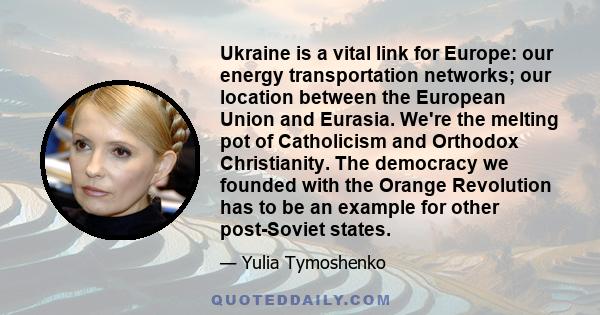 Ukraine is a vital link for Europe: our energy transportation networks; our location between the European Union and Eurasia. We're the melting pot of Catholicism and Orthodox Christianity. The democracy we founded with the Orange Revolution has to be an example for other post-Soviet states.

— Yulia Tymoshenko

QUOTEDDAILY.COM